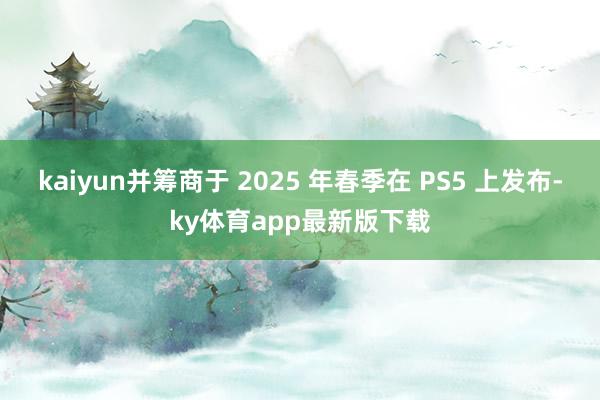 kaiyun并筹商于 2025 年春季在 PS5 上发布-ky体育app最新版下载